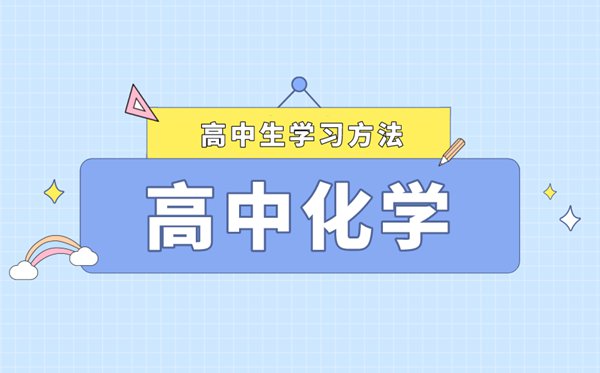 高中生学习方法

高中化学